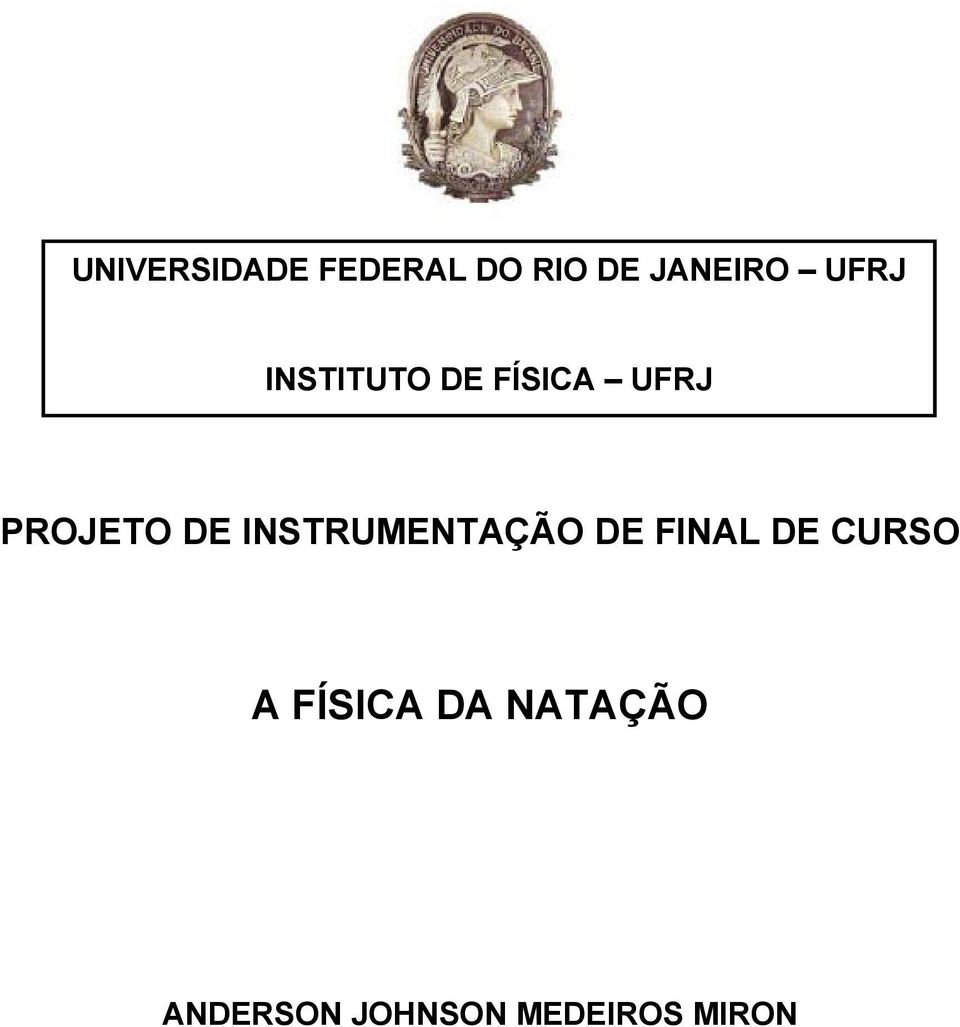 UNIVERSIDADE DO BRASIL

UNIVERSIDADE FEDERAL DO RIO DE JANEIRO – UFRJ

INSTITUTO DE FÍSICA – UFRJ

PROJETO DE INSTRUMENTAÇÃO DE FINAL DE CURSO

A FÍSICA DA NATAÇÃO

ANDERSON JOHNSON MEDEIROS MIRON